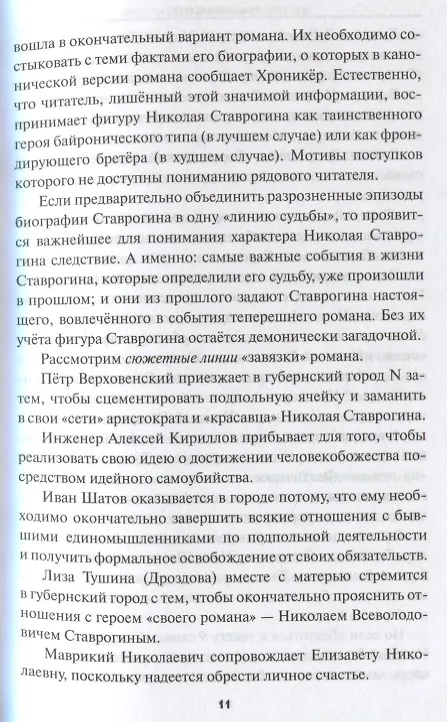 вошла в окончательный вариант романа. Их необходимо состыковать с теми фактами его биографии, о которых в канонической версии романа сообщает Хроникёр. Естественно, что читатель, лишённый этой значимой информации, воспринимает фигуру Николая Ставрогина как таинственного героя байронического типа (в лучшем случае) или как фрондирующего бретёра (в худшем случае). Мотивы поступков которого не доступны пониманию рядового читателя.

Если предварительно объединить разрозненные эпизоды биографии Ставрогина в одну «линию судьбы», то проявится важнейшее для понимания характера Николая Ставрогина следствие. А именно: самые важные события в жизни Ставрогина, которые определили его судьбу, уже произошли в прошлом; и они из прошлого задают Ставрогина настоящего, вовлечённого в события теперешнего романа. Без их учёта фигура Ставрогина остаётся демонически загадочной.

Рассмотрим сюжетные линии «завязки» романа.

Пётр Верховенский приезжает в губернский город N затем, чтобы сцементировать подпольную ячейку и заманить в свои «сети» аристократа и «красавца» Николая Ставрогина.

Инженер Алексей Кириллов прибывает для того, чтобы реализовать свою идею о достижении человекобожества посредством идейного самоубийства.

Иван Шатов оказывается в городе потому, что ему необходимо окончательно завершить всякие отношения с бывшими единомышленниками по подпольной деятельности и получить формальное освобождение от своих обязательств.

Лиза Тушина (Дроздова) вместе с матерью стремится в губернский город с тем, чтобы окончательно прояснить отношения с героем «своего романа» — Николаем Всеволодовичем Ставрогиным.

Маврикий Николаевич сопровождает Елизавету Николаевну, поскольку надеется обрести личное счастье.

11